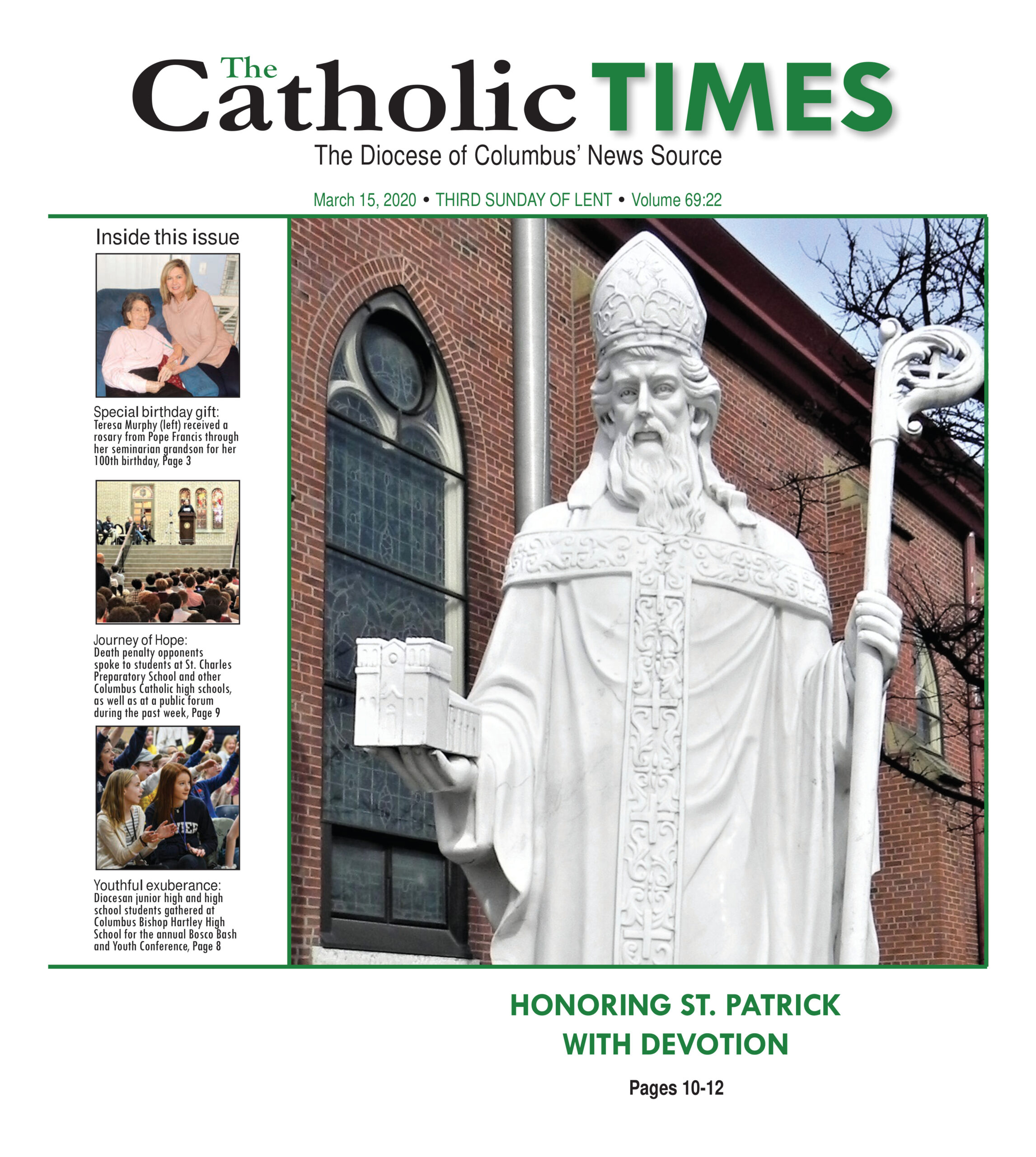 The Catholic TIMES
The Diocese of Columbus' News Source

March 15, 2020 • THIRD SUNDAY OF LENT • Volume 69:22

Inside this issue

Special birthday gift:
Teresa Murphy (left) received a rosary from Pope Francis through her seminarian grandson for her 100th birthday, Page 3

Journey of Hope:
Death penalty opponents spoke to students at St. Charles Preparatory School and other Columbus Catholic high schools, as well as at a public forum during the past week, Page 9

Youthful exuberance:
Diocesan junior high and high school students gathered at Columbus Bishop Hartley High School for the annual Bosco Bash and Youth Conference, Page 8

HONORING ST. PATRICK WITH DEVOTION

Pages 10-12